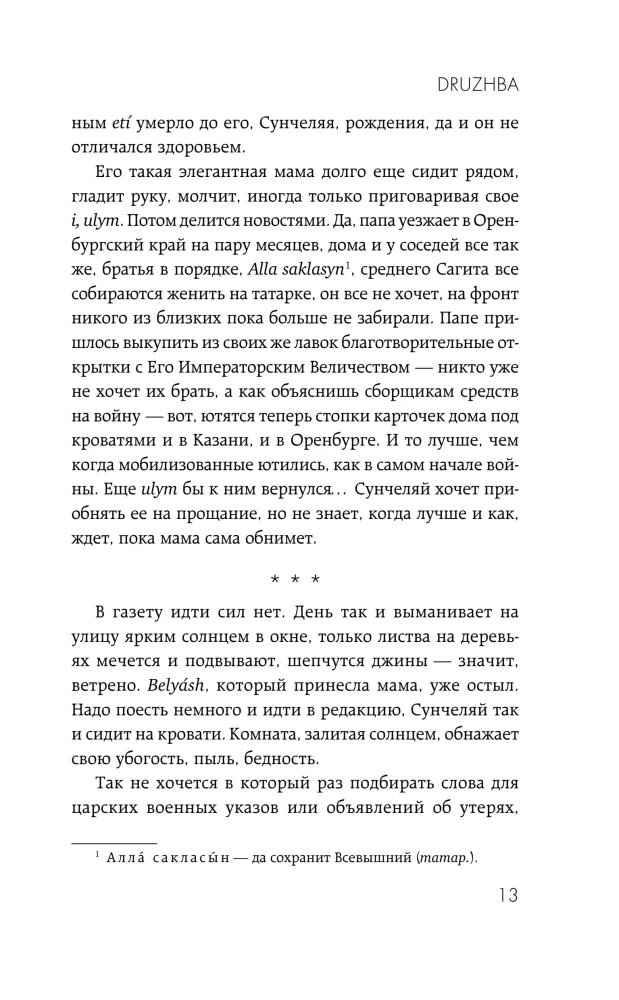 DRUZHBA

ным etí умерло до его, Сунчеляя, рождения, да и он не отличался здоровьем.

Его такая элегантная мама долго еще сидит рядом, гладит руку, молчит, иногда только приговаривая свое i, ulym. Потом делится новостями. Да, папа уезжает в Оренбургский край на пару месяцев, дома и у соседей все так же, братья в порядке, Alla saklasyn$^1$, среднего Сагита все собираются женить на татарке, он все не хочет, на фронт никого из близких пока больше не забирали. Папе пришлось выкупить из своих же лавок благотворительные открытки с Его Императорским Величеством — никто уже не хочет их брать, а как объяснишь сборщикам средств на войну — вот, ютятся теперь стопки карточек дома под кроватями и в Казани, и в Оренбурге. И то лучше, чем когда мобилизованные ютились, как в самом начале войны. Еще ulym бы к ним вернулся... Сунчеляй хочет приобнять ее на прощание, но не знает, когда лучше и как, ждет, пока мама сама обнимет.

* * *

В газету идти сил нет. День так и выманивает на улицу ярким солнцем в окне, только листва на деревьях мечется и подвывают, шепчутся джины — значит, ветрено. Belyásh, который принесла мама, уже остыл. Надо поесть немного и идти в редакцию, Сунчеляй так и сидит на кровати. Комната, залитая солнцем, обнажает свою убогость, пыль, бедность.

Так не хочется в который раз подбирать слова для царских военных указов или объявлений об утерях,

$^1$ Алла́ сакласы́н — да сохранит Всевышний (татар.).

13